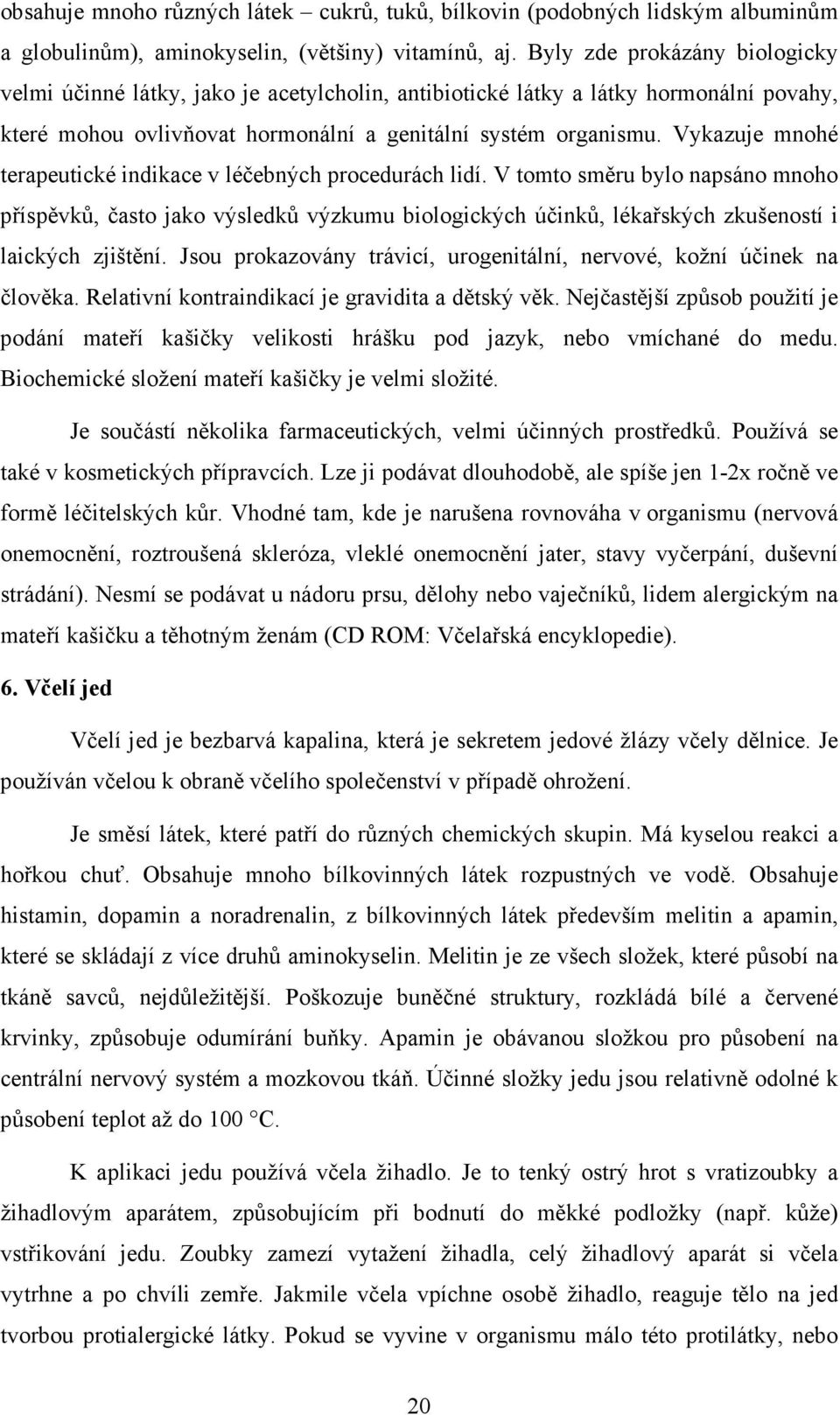 obsahuje mnoho různých látek – cukrů, tuků, bílkovin (podobných lidským albuminům a globulinům), aminokyselin, (většiny) vitamínů, aj. Byly zde prokázány biologicky velmi účinné látky, jako je acetylcholin, antibiotické látky a látky hormonální povahy, které mohou ovlivňovat hormonální a genitální systém organismu. Vykazuje mnohé terapeutické indikace v léčebných procedurách lidí. V tomto směru bylo napsáno mnoho příspěvků, často jako výsledků výzkumu biologických účinků, lékařských zkušeností i laických zjištění. Jsou prokazovány trávicí, urogenitální, nervové, kožní účinek na člověka. Relativní kontraindikací je gravidita a dětský věk. Nejčastější způsob použití je podání mateří kašičky velikosti hrášku pod jazyk, nebo vmíchané do medu. Biochemické složení mateří kašičky je velmi složité.

Je součástí několika farmaceutických, velmi účinných prostředků. Používá se také v kosmetických přípravcích. Lze ji podávat dlouhodobě, ale spíše jen 1-2x ročně ve formě léčitelských kůr. Vhodné tam, kde je narušena rovnováha v organismu (nervová onemocnění, roztroušená skleróza, vleklé onemocnění jater, stavy vyčerpání, duševní strádání). Nesmí se podávat u nádoru prsu, dělohy nebo vaječníků, lidem alergickým na mateří kašičku a těhotným ženám (CD ROM: Včelařská encyklopedie).

6. Včelí jed

Včelí jed je bezbarvá kapalina, která je sekretem jedové žlázy včely dělnice. Je používán včelou k obraně včelího společenství v případě ohrožení.

Je směsí látek, které patří do různých chemických skupin. Má kyselou reakci a hořkou chuť. Obsahuje mnoho bílkovinných látek rozpustných ve vodě. Obsahuje histamin, dopamin a noradrenalin, z bílkovinných látek především melitin a apamin, které se skládají z více druhů aminokyselin. Melitin je ze všech složek, které působí na tkáně savců, nejdůležitější. Poškozuje buněčné struktury, rozkládá bílé a červené krvinky, způsobuje odumírání buňky. Apamin je obávanou složkou pro působení na centrální nervový systém a mozkovou tkáň. Účinné složky jedu jsou relativně odolné k působení teplot až do 100 °C.

K aplikaci jedu používá včela žihadlo. Je to tenký ostrý hrot s vratizoubky a žihadlovým aparátem, způsobujícím při bodnutí do měkké podložky (např. kůže) vstřikování jedu. Zoubky zamezí vytažení žihadla, celý žihadlový aparát si včela vytrhne a po chvíli zemře. Jakmile včela vpíchne osobě žihadlo, reaguje tělo na jed tvorbou protialergické látky. Pokud se vyvine v organismu málo této protilátky, nebo

20